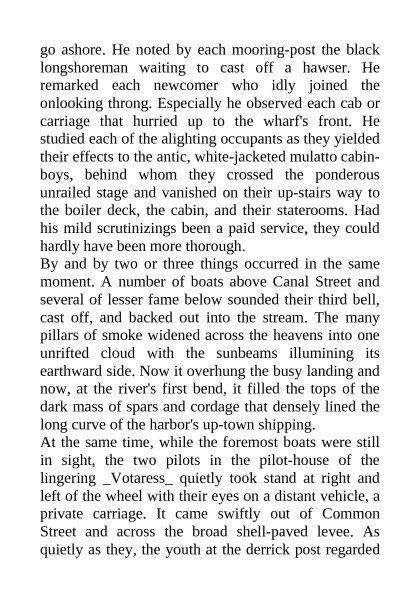 go ashore. He noted by each mooring-post the black longshoreman waiting to cast off a hawser. He remarked each newcomer who idly joined the onlooking throng. Especially he observed each cab or carriage that hurried up to the wharf's front. He studied each of the alighting occupants as they yielded their effects to the antic, white-jacketed mulatto cabin-boys, behind whom they crossed the ponderous unrailed stage and vanished on their up-stairs way to the boiler deck, the cabin, and their staterooms. Had his mild scrutinizings been a paid service, they could hardly have been more thorough.
By and by two or three things occurred in the same moment. A number of boats above Canal Street and several of lesser fame below sounded their third bell, cast off, and backed out into the stream. The many pillars of smoke widened across the heavens into one unrifted cloud with the sunbeams illumining its earthward side. Now it overhung the busy landing and now, at the river's first bend, it filled the tops of the dark mass of spars and cordage that densely lined the long curve of the harbor's up-town shipping.
At the same time, while the foremost boats were still in sight, the two pilots in the pilot-house of the lingering _Votaress_ quietly took stand at right and left of the wheel with their eyes on a distant vehicle, a private carriage. It came swiftly out of Common Street and across the broad shell-paved levee. As quietly as they, the youth at the derrick post regarded